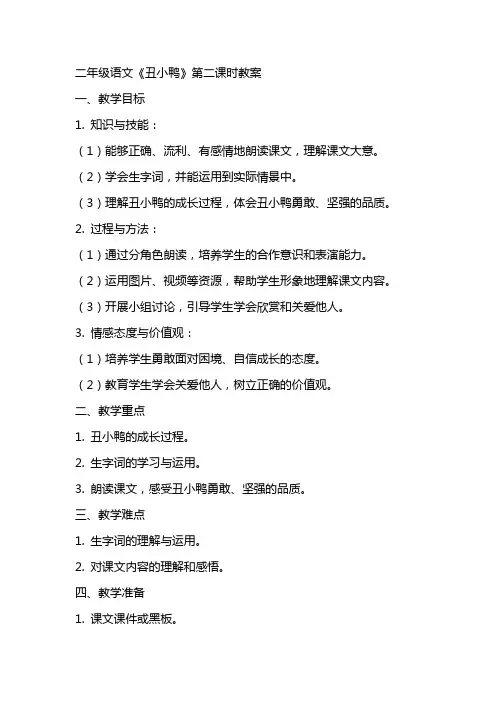 二年级语文《丑小鸭》第二课时教案

一、教学目标

1. 知识与技能：

（1）能够正确、流利、有感情地朗读课文，理解课文大意。

（2）学会生字词，并能运用到实际情景中。

（3）理解丑小鸭的成长过程，体会丑小鸭勇敢、坚强的品质。

2. 过程与方法：

（1）通过分角色朗读，培养学生的合作意识和表演能力。

（2）运用图片、视频等资源，帮助学生形象地理解课文内容。

（3）开展小组讨论，引导学生学会欣赏和关爱他人。

3. 情感态度与价值观：

（1）培养学生勇敢面对困境、自信成长的态度。

（2）教育学生学会关爱他人，树立正确的价值观。

二、教学重点

1. 丑小鸭的成长过程。

2. 生字词的学习与运用。

3. 朗读课文，感受丑小鸭勇敢、坚强的品质。

三、教学难点

1. 生字词的理解与运用。

2. 对课文内容的理解和感悟。

四、教学准备

1. 课文课件或黑板。